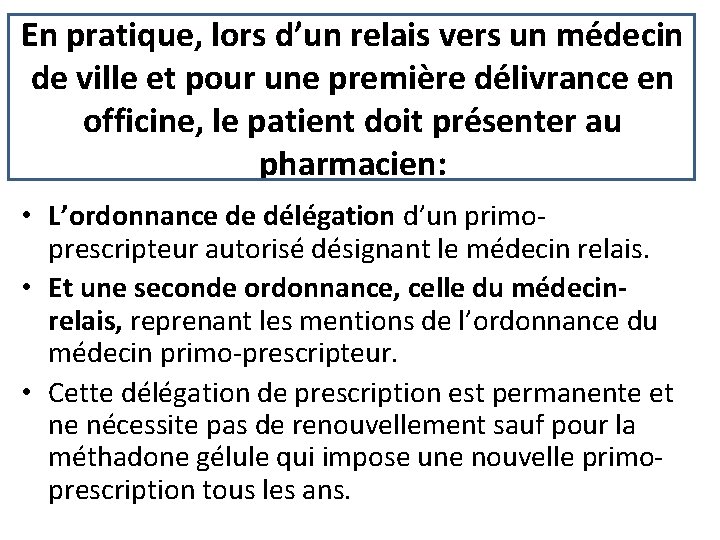 En pratique, lors d'un relais vers un médecin de ville et pour une première délivrance en officine, le patient doit présenter au pharmacien:

• L'ordonnance de délégation d'un primo-prescripteur autorisé désignant le médecin relais.
• Et une seconde ordonnance, celle du médecin-relais, reprenant les mentions de l'ordonnance du médecin primo-prescripteur.
• Cette délégation de prescription est permanente et ne nécessite pas de renouvellement sauf pour la méthadone gélule qui impose une nouvelle primo-prescription tous les ans.